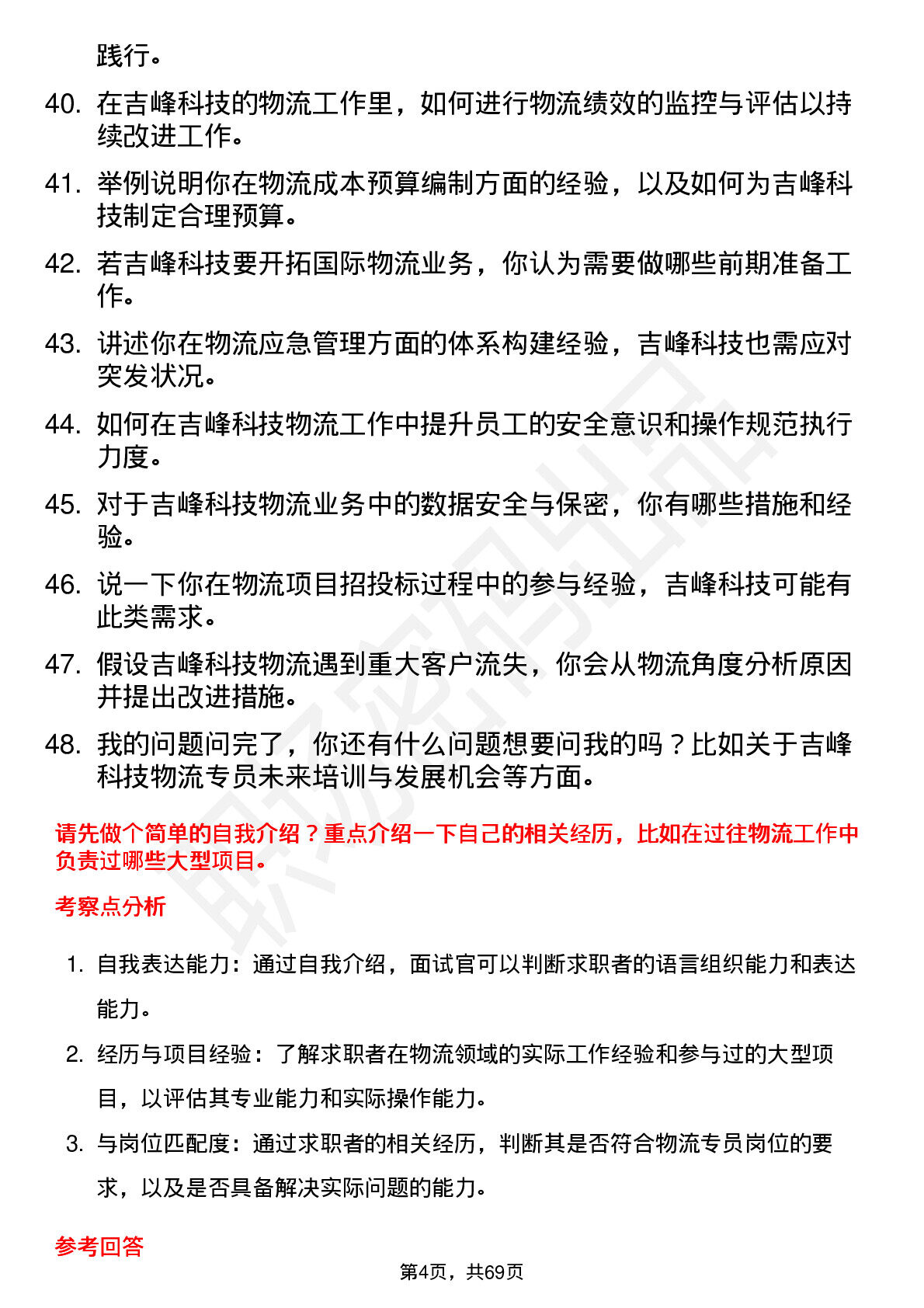 践行。

40. 在吉峰科技的物流工作里，如何进行物流绩效的监控与评估以持续改进工作。

41. 举例说明你在物流成本预算编制方面的经验，以及如何为吉峰科技制定合理预算。

42. 若吉峰科技要开拓国际物流业务，你认为需要做哪些前期准备工作。

43. 讲述你在物流应急管理方面的体系构建经验，吉峰科技也需应对突发状况。

44. 如何在吉峰科技物流工作中提升员工的安全意识和操作规范执行力度。

45. 对于吉峰科技物流业务中的数据安全与保密，你有哪些措施和经验。

46. 说一下你在物流项目招投标过程中的参与经验，吉峰科技可能有此类需求。

47. 假设吉峰科技物流遇到重大客户流失，你会从物流角度分析原因并提出改进措施。

48. 我的问题问完了，你还有什么问题想要问我的吗？比如关于吉峰科技物流专员未来培训与发展机会等方面。

请先做个简单的自我介绍？重点介绍一下自己的相关经历，比如在过往物流工作中负责过哪些大型项目。

考察点分析

1. 自我表达能力：通过自我介绍，面试官可以判断求职者的语言组织能力和表达能力。

2. 经历与项目经验：了解求职者在物流领域的实际工作经验和参与过的大型项目，以评估其专业能力和实际操作能力。

3. 与岗位匹配度：通过求职者的相关经历，判断其是否符合物流专员岗位的要求，以及是否具备解决实际问题的能力。

参考回答

第4页，共69页